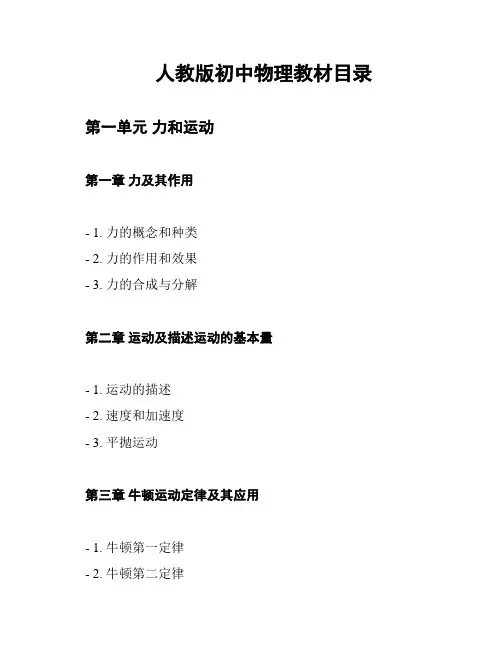 人教版初中物理教材目录

第一单元 力和运动

第一章 力及其作用

- 1. 力的概念和种类
- 2. 力的作用和效果
- 3. 力的合成与分解

第二章 运动及描述运动的基本量

- 1. 运动的描述
- 2. 速度和加速度
- 3. 平抛运动

第三章 牛顿运动定律及其应用

- 1. 牛顿第一定律
- 2. 牛顿第二定律